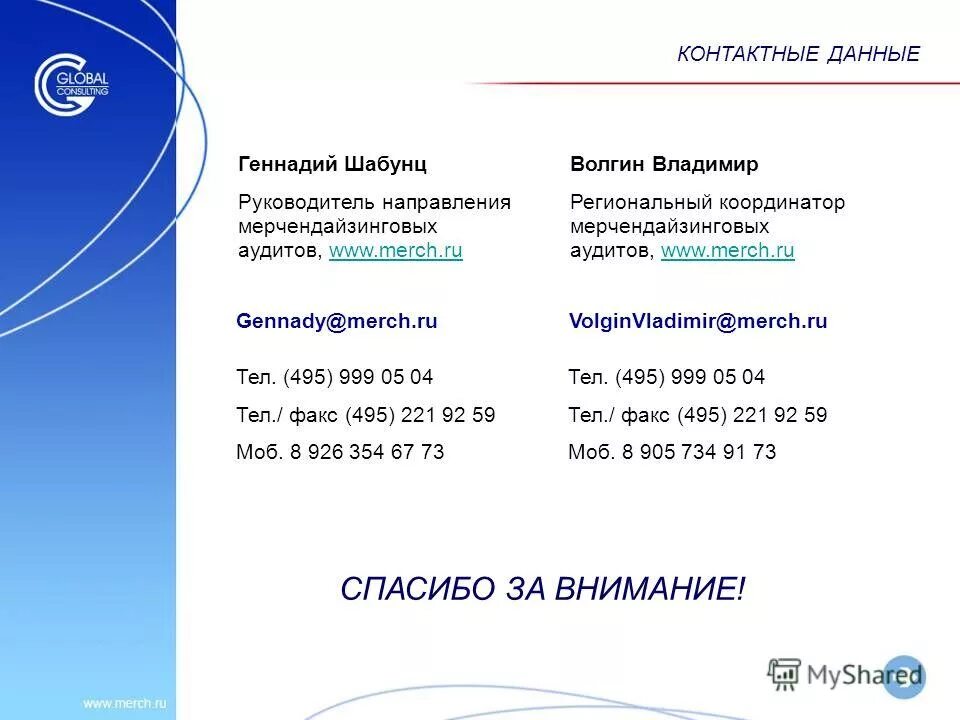 GLOBAL CONSULTING

КОНТАКТНЫЕ ДАННЫЕ

Геннадий Шабунц

Руководитель направления мерчендайзинговых аудитов, www.merch.ru

Gennady@merch.ru

Тел. (495) 999 05 04

Тел./ факс (495) 221 92 59

Моб. 8 926 354 67 73

Волгин Владимир

Региональный координатор мерчендайзинговых аудитов, www.merch.ru

VolginVladimir@merch.ru

Тел. (495) 999 05 04

Тел./ факс (495) 221 92 59

Моб. 8 905 734 91 73

СПАСИБО ЗА ВНИМАНИЕ!

www.merch.ru

MyShared